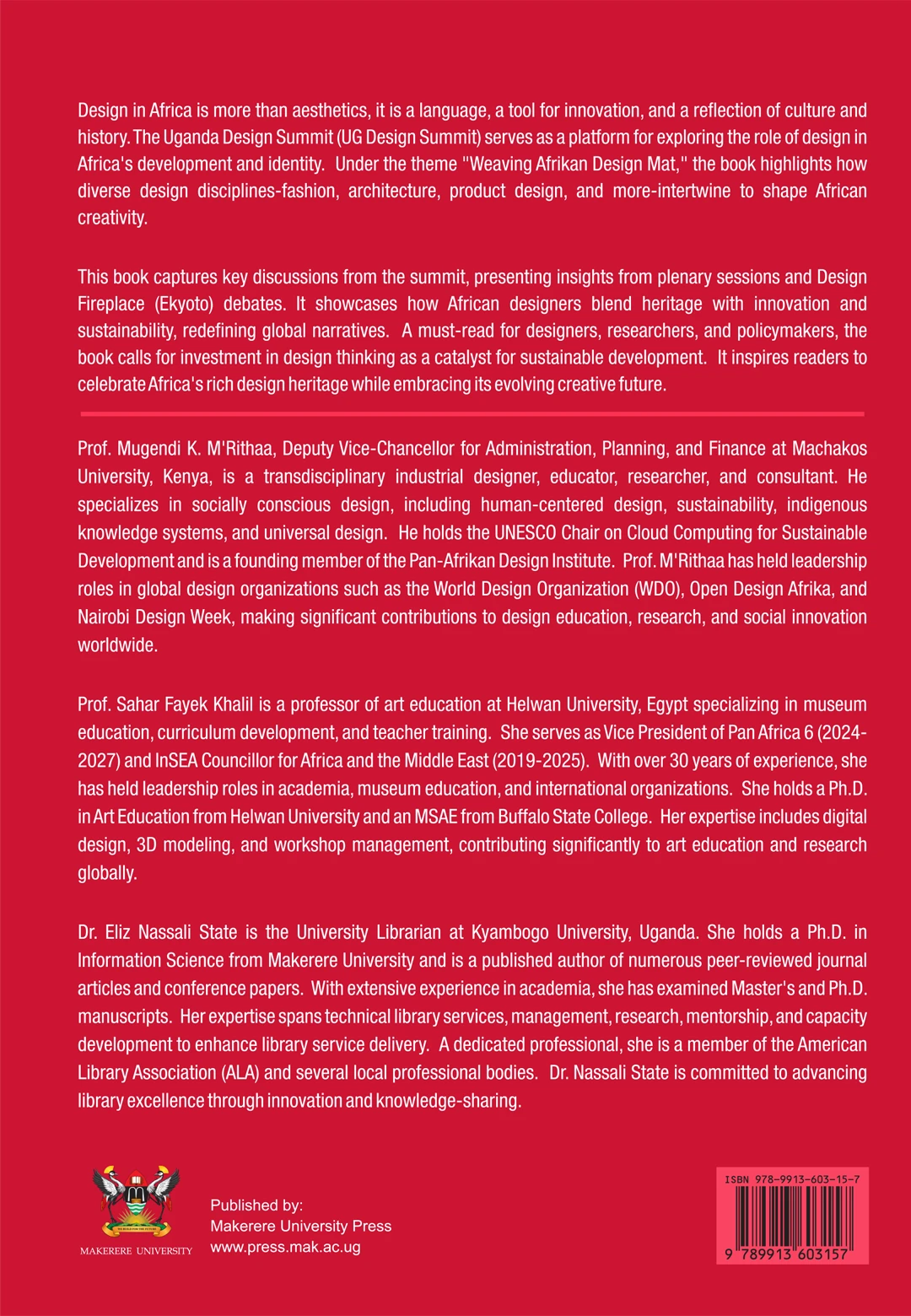 Design in Africa is more than aesthetics, it is a language, a tool for innovation, and a reflection of culture and history. The Uganda Design Summit (UG Design Summit) serves as a platform for exploring the role of design in Africa's development and identity. Under the theme "Weaving Afrikan Design Mat," the book highlights how diverse design disciplines-fashion, architecture, product design, and more-intertwine to shape African creativity.

This book captures key discussions from the summit, presenting insights from plenary sessions and Design Fireplace (Ekyoto) debates. It showcases how African designers blend heritage with innovation and sustainability, redefining global narratives. A must-read for designers, researchers, and policymakers, the book calls for investment in design thinking as a catalyst for sustainable development. It inspires readers to celebrate Africa's rich design heritage while embracing its evolving creative future.

Prof. Mugendi K. M'Rithaa, Deputy Vice-Chancellor for Administration, Planning, and Finance at Machakos University, Kenya, is a transdisciplinary industrial designer, educator, researcher, and consultant. He specializes in socially conscious design, including human-centered design, sustainability, indigenous knowledge systems, and universal design. He holds the UNESCO Chair on Cloud Computing for Sustainable Development and is a founding member of the Pan-Afrikan Design Institute. Prof. M'Rithaa has held leadership roles in global design organizations such as the World Design Organization (WDO), Open Design Afrika, and Nairobi Design Week, making significant contributions to design education, research, and social innovation worldwide.

Prof. Sahar Fayek Khalil is a professor of art education at Helwan University, Egypt specializing in museum education, curriculum development, and teacher training. She serves as Vice President of Pan Africa 6 (2024-2027) and InSEA Councillor for Africa and the Middle East (2019-2025). With over 30 years of experience, she has held leadership roles in academia, museum education, and international organizations. She holds a Ph.D. in Art Education from Helwan University and an MSAE from Buffalo State College. Her expertise includes digital design, 3D modeling, and workshop management, contributing significantly to art education and research globally.

Dr. Eliz Nassali State is the University Librarian at Kyambogo University, Uganda. She holds a Ph.D. in Information Science from Makerere University and is a published author of numerous peer-reviewed journal articles and conference papers. With extensive experience in academia, she has examined Master's and Ph.D. manuscripts. Her expertise spans technical library services, management, research, mentorship, and capacity development to enhance library service delivery. A dedicated professional, she is a member of the American Library Association (ALA) and several local professional bodies. Dr. Nassali State is committed to advancing library excellence through innovation and knowledge-sharing.

MAKERERE UNIVERSITY

Published by:
Makerere University Press
www.press.mak.ac.ug

ISBN 978-9913-603-15-7
9 789913 603157